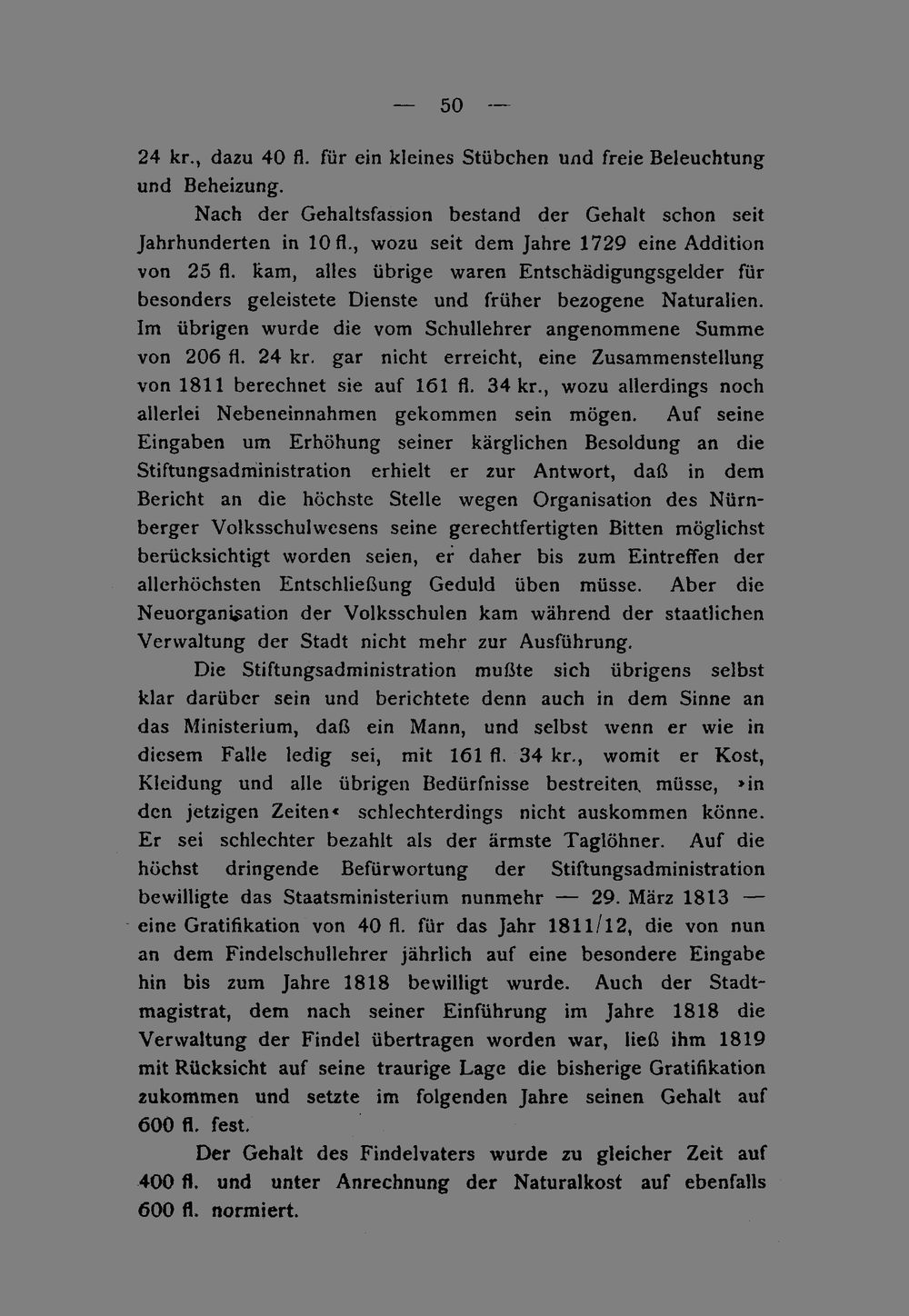 — 50 —

24 kr., dazu 40 fl. für ein kleines Stübchen und freie Beleuchtung und Beheizung.

Nach der Gehaltsfassion bestand der Gehalt schon seit Jahrhunderten in 10 fl., wozu seit dem Jahre 1729 eine Addition von 25 fl. kam, alles übrige waren Entschädigungsgelder für besonders geleistete Dienste und früher bezogene Naturalien. Im übrigen wurde die vom Schullehrer angenommene Summe von 206 fl. 24 kr. gar nicht erreicht, eine Zusammenstellung von 1811 berechnet sie auf 161 fl. 34 kr., wozu allerdings noch allerlei Nebeneinnahmen gekommen sein mögen. Auf seine Eingaben um Erhöhung seiner kärglichen Besoldung an die Stiftungsadministration erhielt er zur Antwort, daß in dem Bericht an die höchste Stelle wegen Organisation des Nürnberger Volksschulwesens seine gerechtfertigten Bitten möglichst berücksichtigt worden seien, er daher bis zum Eintreffen der allerhöchsten Entschließung Geduld üben müsse. Aber die Neuorganisation der Volksschulen kam während der staatlichen Verwaltung der Stadt nicht mehr zur Ausführung.

Die Stiftungsadministration mußte sich übrigens selbst klar darüber sein und berichtete denn auch in dem Sinne an das Ministerium, daß ein Mann, und selbst wenn er wie in diesem Falle ledig sei, mit 161 fl. 34 kr., womit er Kost, Kleidung und alle übrigen Bedürfnisse bestreiten müsse, »in den jetzigen Zeiten« schlechterdings nicht auskommen könne. Er sei schlechter bezahlt als der ärmste Taglöhner. Auf die höchst dringende Befürwortung der Stiftungsadministration bewilligte das Staatsministerium nunmehr — 29. März 1813 — eine Gratifikation von 40 fl. für das Jahr 1811/12, die von nun an dem Findelschullehrer jährlich auf eine besondere Eingabe hin bis zum Jahre 1818 bewilligt wurde. Auch der Stadtmagistrat, dem nach seiner Einführung im Jahre 1818 die Verwaltung der Findel übertragen worden war, ließ ihm 1819 mit Rücksicht auf seine traurige Lage die bisherige Gratifikation zukommen und setzte im folgenden Jahre seinen Gehalt auf 600 fl. fest.

Der Gehalt des Findelvaters wurde zu gleicher Zeit auf 400 fl. und unter Anrechnung der Naturalkost auf ebenfalls 600 fl. normiert.